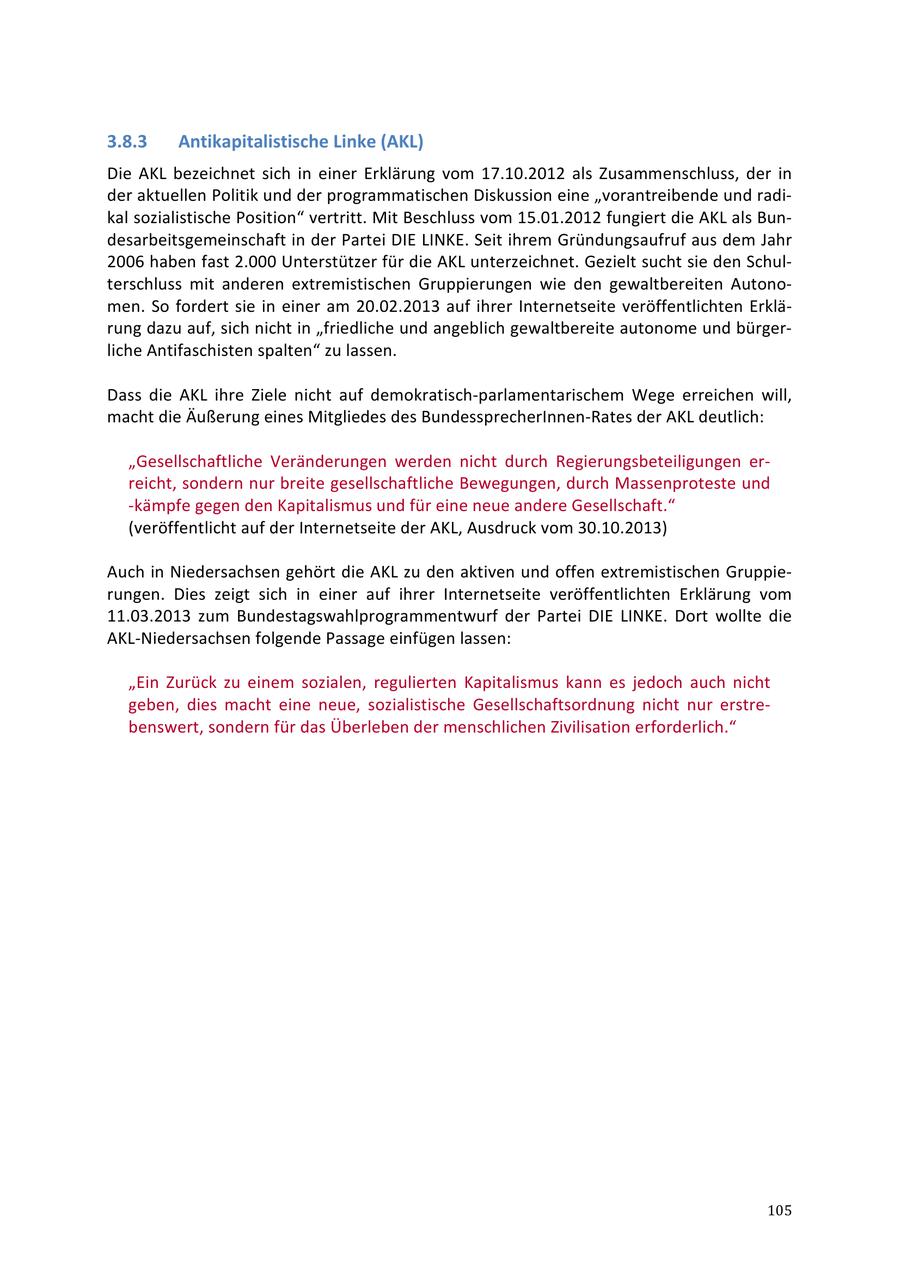 3.8.3 Antikapitalistische Linke (AKL)

Die AKL bezeichnet sich in einer Erklärung vom 17.10.2012 als Zusammenschluss, der in der aktuellen Politik und der programmatischen Diskussion eine „vorantreibende und radikal sozialistische Position“ vertritt. Mit Beschluss vom 15.01.2012 fungiert die AKL als Bundesarbeitsgemeinschaft in der Partei DIE LINKE. Seit ihrem Gründungsaufruf aus dem Jahr 2006 haben fast 2.000 Unterstützer für die AKL unterzeichnet. Gezielt sucht sie den Schulterschluss mit anderen extremistischen Gruppierungen wie den gewaltbereiten Autonomen. So fordert sie in einer am 20.02.2013 auf ihrer Internetseite veröffentlichten Erklärung dazu auf, sich nicht in „friedliche und angeblich gewaltbereite autonome und bürgerliche Antifaschisten spalten“ zu lassen.

Dass die AKL ihre Ziele nicht auf demokratisch-parlamentarischem Wege erreichen will, macht die Äußerung eines Mitgliedes des BundessprecherInnen-Rates der AKL deutlich:

„Gesellschaftliche Veränderungen werden nicht durch Regierungsbeteiligungen erreicht, sondern nur breite gesellschaftliche Bewegungen, durch Massenproteste und -kämpfe gegen den Kapitalismus und für eine neue andere Gesellschaft.“
(veröffentlicht auf der Internetseite der AKL, Ausdruck vom 30.10.2013)

Auch in Niedersachsen gehört die AKL zu den aktiven und offen extremistischen Gruppierungen. Dies zeigt sich in einer auf ihrer Internetseite veröffentlichten Erklärung vom 11.03.2013 zum Bundestagswahlprogrammentwurf der Partei DIE LINKE. Dort wollte die AKL-Niedersachsen folgende Passage einfügen lassen:

„Ein Zurück zu einem sozialen, regulierten Kapitalismus kann es jedoch auch nicht geben, dies macht eine neue, sozialistische Gesellschaftsordnung nicht nur erstrebenswert, sondern für das Überleben der menschlichen Zivilisation erforderlich.“

105